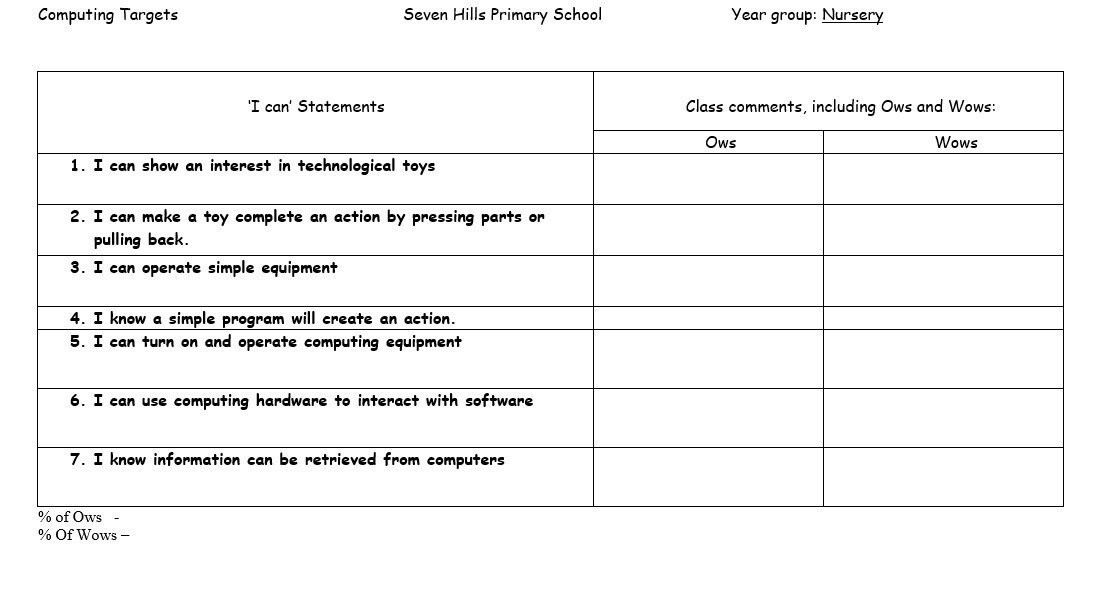 Computing Targets Seven Hills Primary School Year group: Nursery

| 'I can' Statements | Class comments, including Ows and Wows: | |
|---|---|---|
| | Ows | Wows |
| 1. I can show an interest in technological toys | | |
| 2. I can make a toy complete an action by pressing parts or pulling back. | | |
| 3. I can operate simple equipment | | |
| 4. I know a simple program will create an action. | | |
| 5. I can turn on and operate computing equipment | | |
| 6. I can use computing hardware to interact with software | | |
| 7. I know information can be retrieved from computers | | |

% of Ows -
% Of Wows –